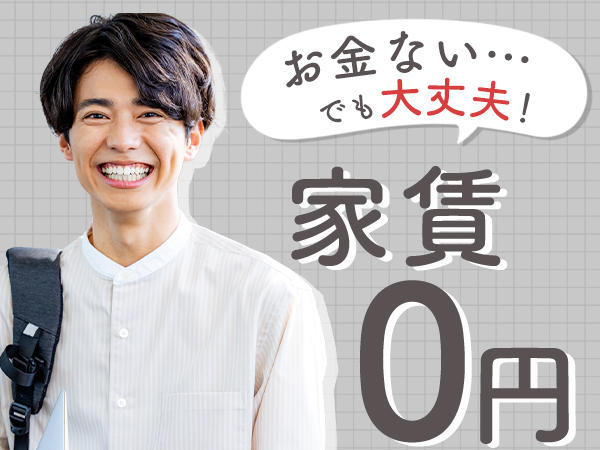 お金ない…
でも大丈夫！

家賃
0円